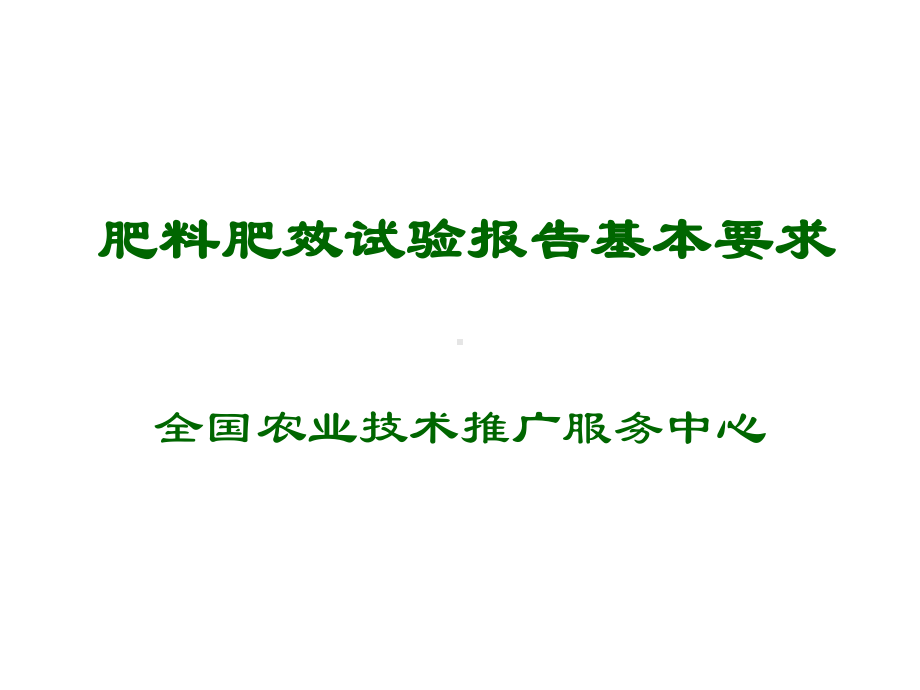 肥料肥效试验报告基本要求

全国农业技术推广服务中心